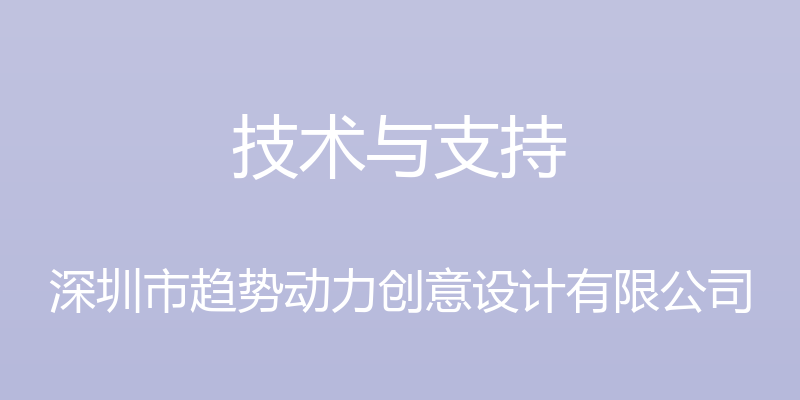 技术与支持

深圳市趋势动力创意设计有限公司